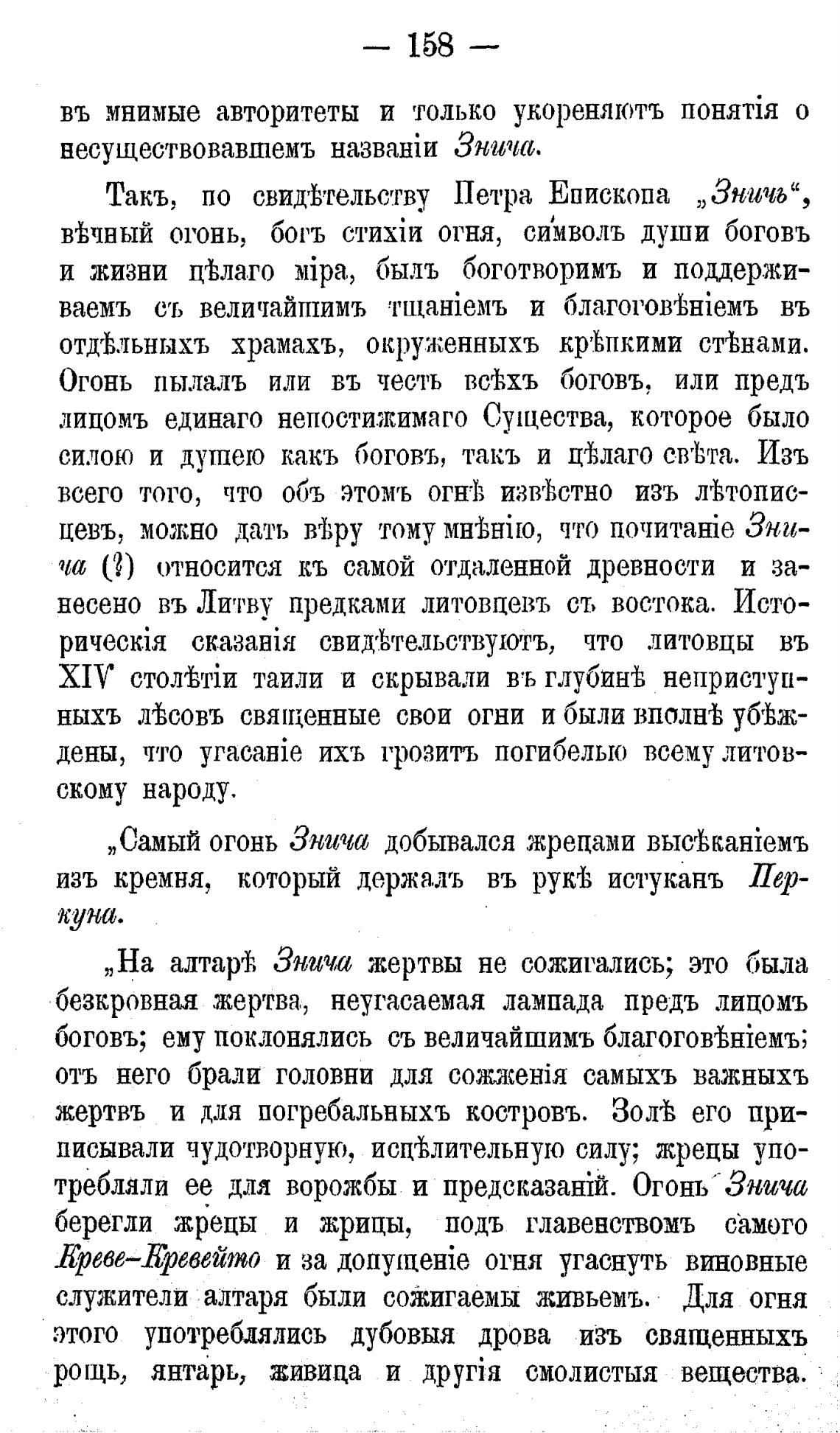 — 158 —

въ мнимые авторитеты и только укореняютъ понятія о несуществовавшемъ названіи Знича.

Такъ, по свидѣтельству Петра Епископа „Зничь“, вѣчный огонь, богъ стихіи огня, символъ души боговъ и жизни цѣлаго міра, былъ боготворимъ и поддерживаемъ съ величайшимъ тщаніемъ и благоговѣніемъ въ отдѣльныхъ храмахъ, окруженныхъ крѣпкими стѣнами. Огонь пылалъ или въ честь всѣхъ боговъ, или предъ лицомъ единаго непостижимаго Существа, которое было силою и душею какъ боговъ, такъ и цѣлаго свѣта. Изъ всего того, что объ этомъ огнѣ извѣстно изъ лѣтописцевъ, можно дать вѣру тому мнѣнію, что почитаніе Знича (?) относится къ самой отдаленной древности и занесено въ Литву предками литовцевъ съ востока. Историческія сказанія свидѣтельствуютъ, что литовцы въ XIV столѣтіи таили и скрывали въ глубинѣ неприступныхъ лѣсовъ священные свои огни и были вполнѣ убѣждены, что угасаніе ихъ грозитъ погибелью всему литовскому народу.

„Самый огонь Знича добывался жрецами высѣканіемъ изъ кремня, который держалъ въ рукѣ истуканъ Перкуна.

„На алтарѣ Знича жертвы не сожигались; это была безкровная жертва, неугасаемая лампада предъ лицомъ боговъ; ему поклонялись съ величайшимъ благоговѣніемъ; отъ него брали головни для сожженія самыхъ важныхъ жертвъ и для погребальныхъ костровъ. Золѣ его приписывали чудотворную, исцѣлительную силу; жрецы употребляли ее для ворожбы и предсказаній. Огонь Знича берегли жрецы и жрицы, подъ главенствомъ самого Креве-Кревейто и за допущеніе огня угаснуть виновные служители алтаря были сожигаемы живьемъ. Для огня этого употреблялись дубовыя дрова изъ священныхъ рощъ, янтарь, живица и другія смолистыя вещества.